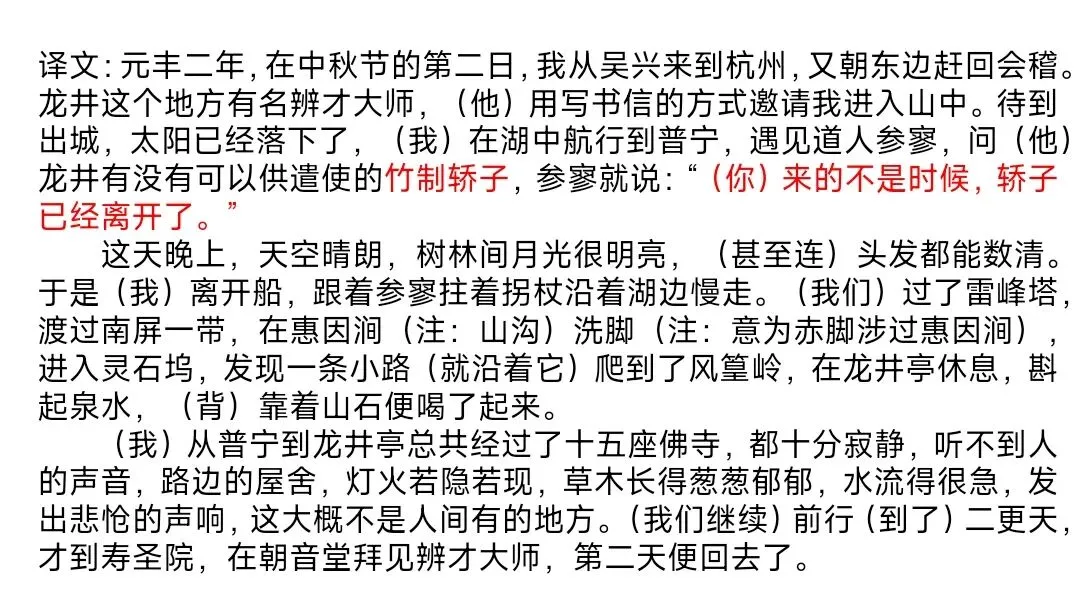 译文：元丰二年，在中秋节的第二日，我从吴兴来到杭州，又朝东边赶回会稽。龙井这个地方有名辨才大师，（他）用写书信的方式邀请我进入山中。待到出城，太阳已经落下了，（我）在湖中航行到普宁，遇见道人参寥，问（他）龙井有没有可以供遣使的竹制轿子，参寥就说：“（你）来的不是时候，轿子已经离开了。”

这天晚上，天空晴朗，树林间月光很明亮，（甚至连）头发都能数清。于是（我）离开船，跟着参寥拄着拐杖沿着湖边慢走。（我们）过了雷峰塔，渡过南屏一带，在惠因涧（注：山沟）洗脚（注：意为赤脚涉过惠因涧），进入灵石坞，发现一条小路（就沿着它）爬到了风篁岭，在龙井亭休息，斟起泉水，（背）靠着山石便喝了起来。

（我）从普宁到龙井亭总共经过了十五座佛寺，都十分寂静，听不到人的声音，路边的屋舍，灯火若隐若现，草木长得葱葱郁郁，水流得很急，发出悲怆的声响，这大概不是人间有的地方。（我们继续）前行（到了）二更天，才到寿圣院，在朝音堂拜见辨才大师，第二天便回去了。